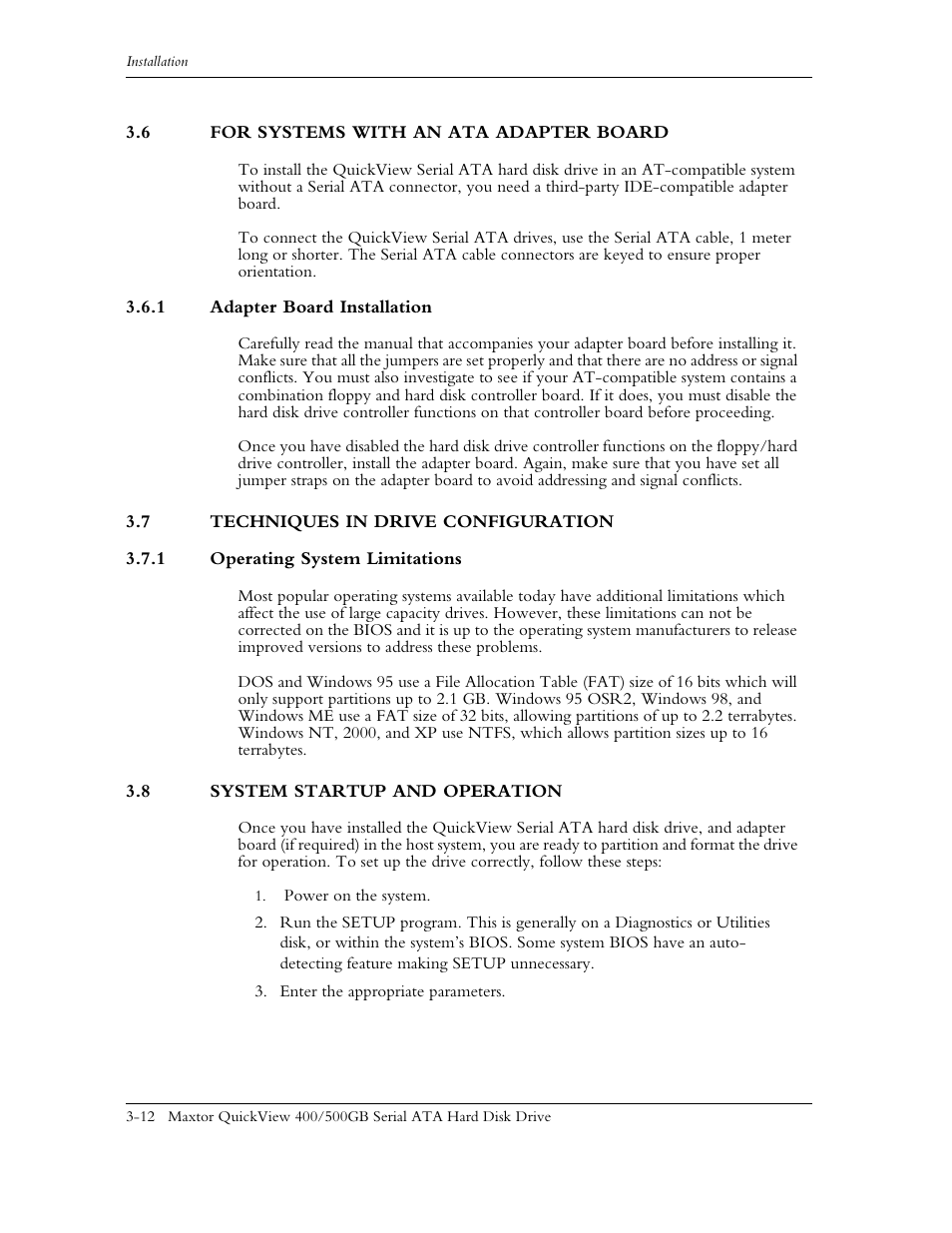 Installation

3.6 FOR SYSTEMS WITH AN ATA ADAPTER BOARD

To install the QuickView Serial ATA hard disk drive in an AT-compatible system without a Serial ATA connector, you need a third-party IDE-compatible adapter board.

To connect the QuickView Serial ATA drives, use the Serial ATA cable, 1 meter long or shorter. The Serial ATA cable connectors are keyed to ensure proper orientation.

3.6.1 Adapter Board Installation

Carefully read the manual that accompanies your adapter board before installing it. Make sure that all the jumpers are set properly and that there are no address or signal conflicts. You must also investigate to see if your AT-compatible system contains a combination floppy and hard disk controller board. If it does, you must disable the hard disk drive controller functions on that controller board before proceeding.

Once you have disabled the hard disk drive controller functions on the floppy/hard drive controller, install the adapter board. Again, make sure that you have set all jumper straps on the adapter board to avoid addressing and signal conflicts.

3.7 TECHNIQUES IN DRIVE CONFIGURATION

3.7.1 Operating System Limitations

Most popular operating systems available today have additional limitations which affect the use of large capacity drives. However, these limitations can not be corrected on the BIOS and it is up to the operating system manufacturers to release improved versions to address these problems.

DOS and Windows 95 use a File Allocation Table (FAT) size of 16 bits which will only support partitions up to 2.1 GB. Windows 95 OSR2, Windows 98, and Windows ME use a FAT size of 32 bits, allowing partitions of up to 2.2 terrabytes. Windows NT, 2000, and XP use NTFS, which allows partition sizes up to 16 terrabytes.

3.8 SYSTEM STARTUP AND OPERATION

Once you have installed the QuickView Serial ATA hard disk drive, and adapter board (if required) in the host system, you are ready to partition and format the drive for operation. To set up the drive correctly, follow these steps:

1. Power on the system.

2. Run the SETUP program. This is generally on a Diagnostics or Utilities disk, or within the system's BIOS. Some system BIOS have an auto-detecting feature making SETUP unnecessary.

3. Enter the appropriate parameters.

3-12 Maxtor QuickView 400/500GB Serial ATA Hard Disk Drive